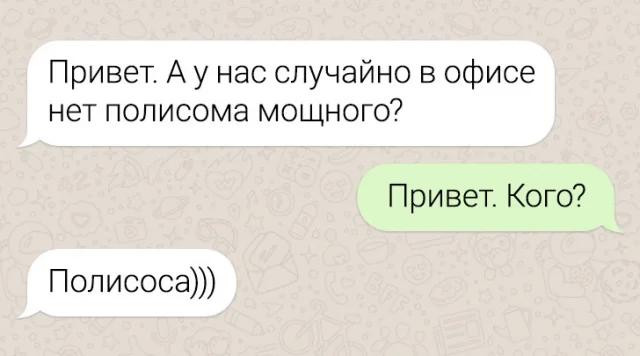 Привет. А у нас случайно в офисе нет полисома мощного?

Привет. Кого?

Полисоса)))